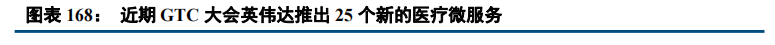 图表 168： 近期 GTC 大会英伟达推出 25 个新的医疗微服务